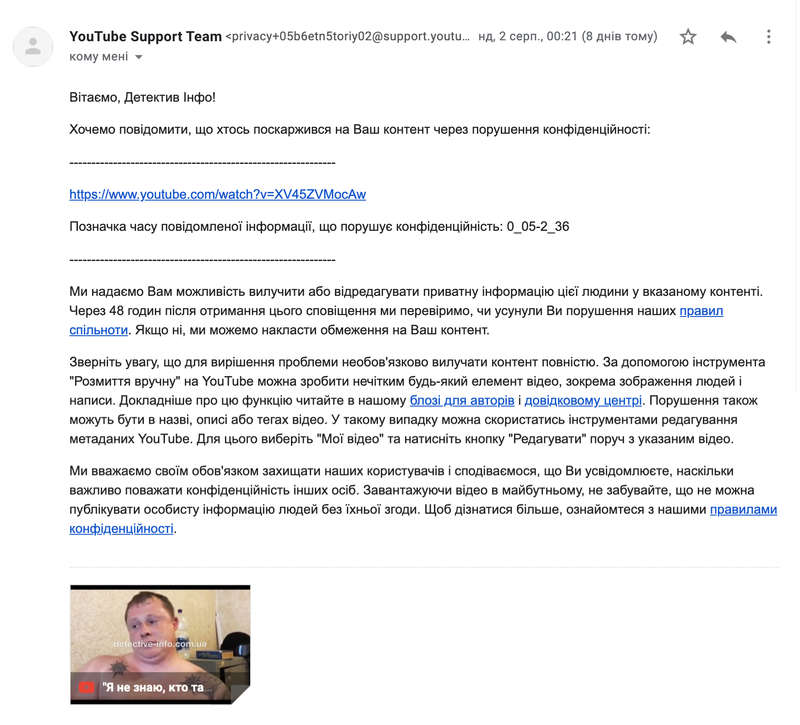 YouTube Support Team <privacy+05b6etn5toriy02@support.youtu... нд, 2 серп., 00:21 (8 днів тому)
кому мені

Вітаємо, Детектив Інфо!

Хочемо повідомити, що хтось поскаржився на Ваш контент через порушення конфіденційності:

------------------------------------------------------------

https://www.youtube.com/watch?v=XV45ZVMocAw

Позначка часу повідомленої інформації, що порушує конфіденційність: 0_05-2_36

------------------------------------------------------------

Ми надаємо Вам можливість вилучити або відредагувати приватну інформацію цієї людини у вказаному контенті. Через 48 годин після отримання цього сповіщення ми перевіримо, чи усунули Ви порушення наших правил спільноти. Якщо ні, ми можемо накласти обмеження на Ваш контент.

Зверніть увагу, що для вирішення проблеми необов'язково вилучати контент повністю. За допомогою інструмента "Розмиття вручну" на YouTube можна зробити нечітким будь-який елемент відео, зокрема зображення людей і написи. Докладніше про цю функцію читайте в нашому блозі для авторів і довідковому центрі. Порушення також можуть бути в назві, описі або тегах відео. У такому випадку можна скористатись інструментами редагування метаданих YouTube. Для цього виберіть "Мої відео" та натисніть кнопку "Редагувати" поруч з указаним відео.

Ми вважаємо своїм обов'язком захищати наших користувачів і сподіваємося, що Ви усвідомлюєте, наскільки важливо поважати конфіденційність інших осіб. Завантажуючи відео в майбутньому, не забувайте, що не можна публікувати особисту інформацію людей без їхньої згоди. Щоб дізнатися більше, ознайомтеся з нашими правилами конфіденційності.

detective-info.com.ua

"Я не знаю, кто та